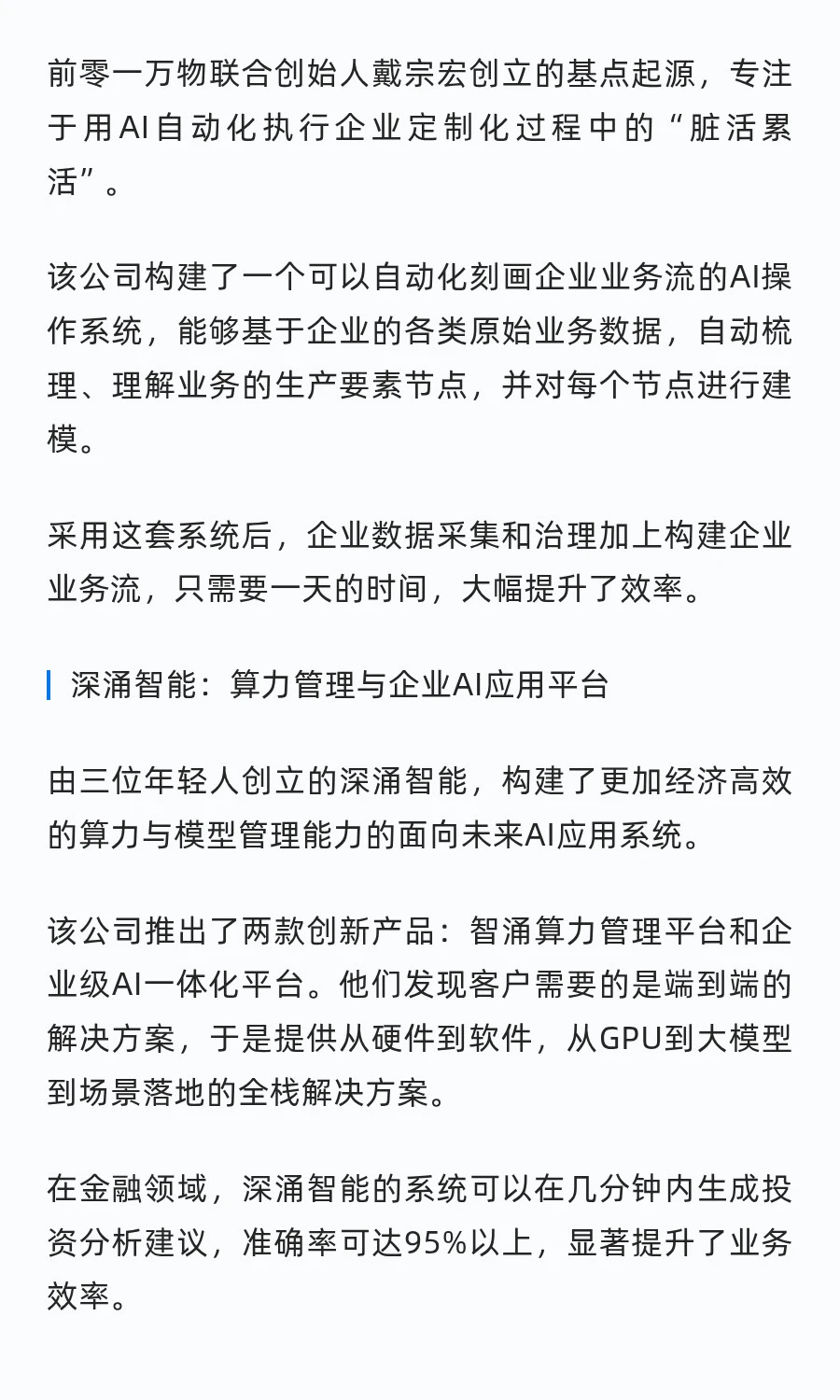 前零一万物联合创始人戴宗宏创立的基点起源，专注于用AI自动化执行企业定制化过程中的“脏活累活”。

该公司构建了一个可以自动化刻画企业业务流的AI操作系统，能够基于企业的各类原始业务数据，自动梳理、理解业务的生产要素节点，并对每个节点进行建模。

采用这套系统后，企业数据采集和治理加上构建企业业务流，只需要一天的时间，大幅提升了效率。

深涌智能：算力管理与企业AI应用平台

由三位年轻人创立的深涌智能，构建了更加经济高效的算力与模型管理能力的面向未来AI应用系统。

该公司推出了两款创新产品：智涌算力管理平台和企业级AI一体化平台。他们发现客户需要的是端到端的解决方案，于是提供从硬件到软件，从GPU到大模型到场景落地的全栈解决方案。

在金融领域，深涌智能的系统可以在几分钟内生成投资分析建议，准确率可达95%以上，显著提升了业务效率。